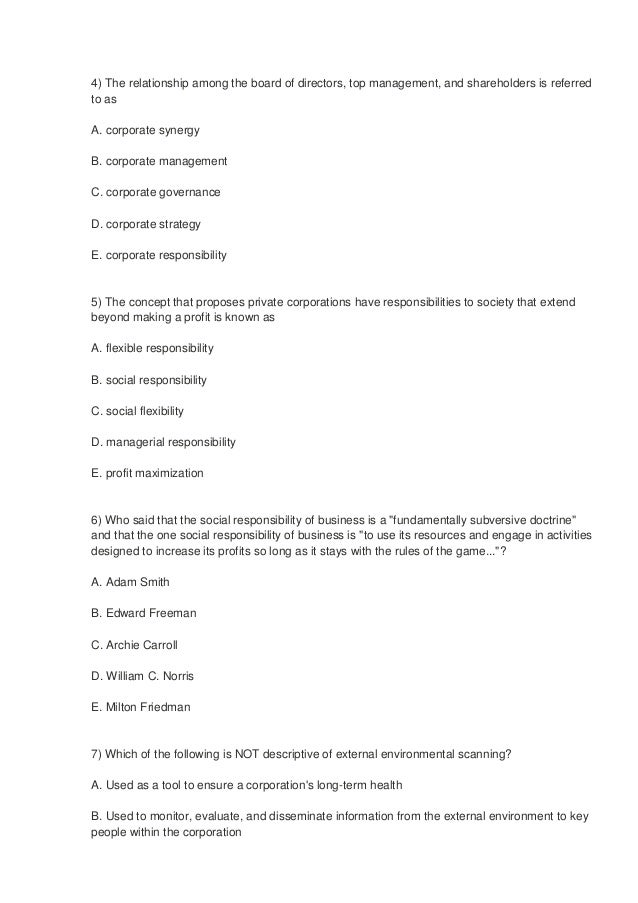 4) The relationship among the board of directors, top management, and shareholders is referred to as

A. corporate synergy

B. corporate management

C. corporate governance

D. corporate strategy

E. corporate responsibility

5) The concept that proposes private corporations have responsibilities to society that extend beyond making a profit is known as

A. flexible responsibility

B. social responsibility

C. social flexibility

D. managerial responsibility

E. profit maximization

6) Who said that the social responsibility of business is a "fundamentally subversive doctrine" and that the one social responsibility of business is "to use its resources and engage in activities designed to increase its profits so long as it stays with the rules of the game..."?

A. Adam Smith

B. Edward Freeman

C. Archie Carroll

D. William C. Norris

E. Milton Friedman

7) Which of the following is NOT descriptive of external environmental scanning?

A. Used as a tool to ensure a corporation's long-term health

B. Used to monitor, evaluate, and disseminate information from the external environment to key people within the corporation